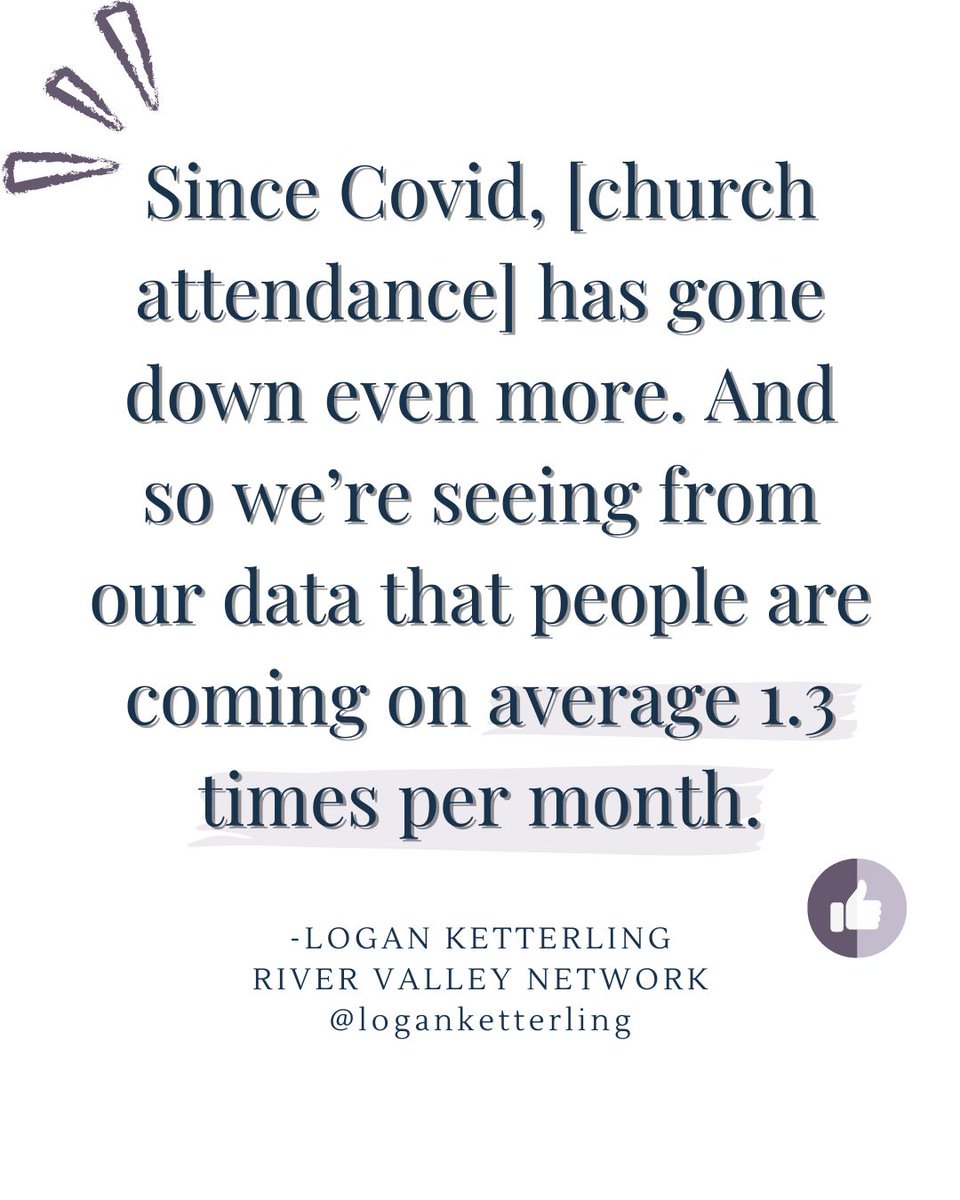 Since Covid, [church attendance] has gone down even more. And so we're seeing from our data that people are coming on average 1.3 times per month.

-LOGAN KETTERLING
RIVER VALLEY NETWORK
@loganketterling